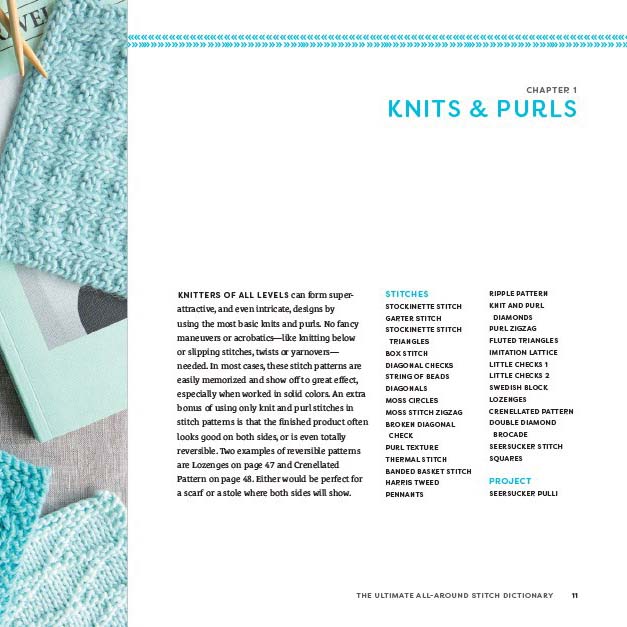 CHAPTER 1
KNITS & PURLS

KNITTERS OF ALL LEVELS can form super-attractive, and even intricate, designs by using the most basic knits and purls. No fancy maneuvers or acrobatics—like knitting below or slipping stitches, twists or yarnovers—needed. In most cases, these stitch patterns are easily memorized and show off to great effect, especially when worked in solid colors. An extra bonus of using only knit and purl stitches in stitch patterns is that the finished product often looks good on both sides, or is even totally reversible. Two examples of reversible patterns are Lozenges on page 47 and Crenellated Pattern on page 48. Either would be perfect for a scarf or a stole where both sides will show.

STITCHES
STOCKINETTE STITCH
GARTER STITCH
STOCKINETTE STITCH TRIANGLES
BOX STITCH
DIAGONAL CHECKS
STRING OF BEADS
DIAGONALS
MOSS CIRCLES
MOSS STITCH ZIGZAG
BROKEN DIAGONAL CHECK
PURL TEXTURE
THERMAL STITCH
BANDED BASKET STITCH
HARRIS TWEED
PENNANTS
RIPPLE PATTERN
KNIT AND PURL DIAMONDS
PURL ZIGZAG
FLUTED TRIANGLES
IMITATION LATTICE
LITTLE CHECKS 1
LITTLE CHECKS 2
SWEDISH BLOCK
LOZENGES
CRENELLATED PATTERN
DOUBLE DIAMOND BROCADE
SEERSUCKER STITCH
SQUARES

PROJECT
SEERSUCKER PULLI

THE ULTIMATE ALL-AROUND STITCH DICTIONARY 11